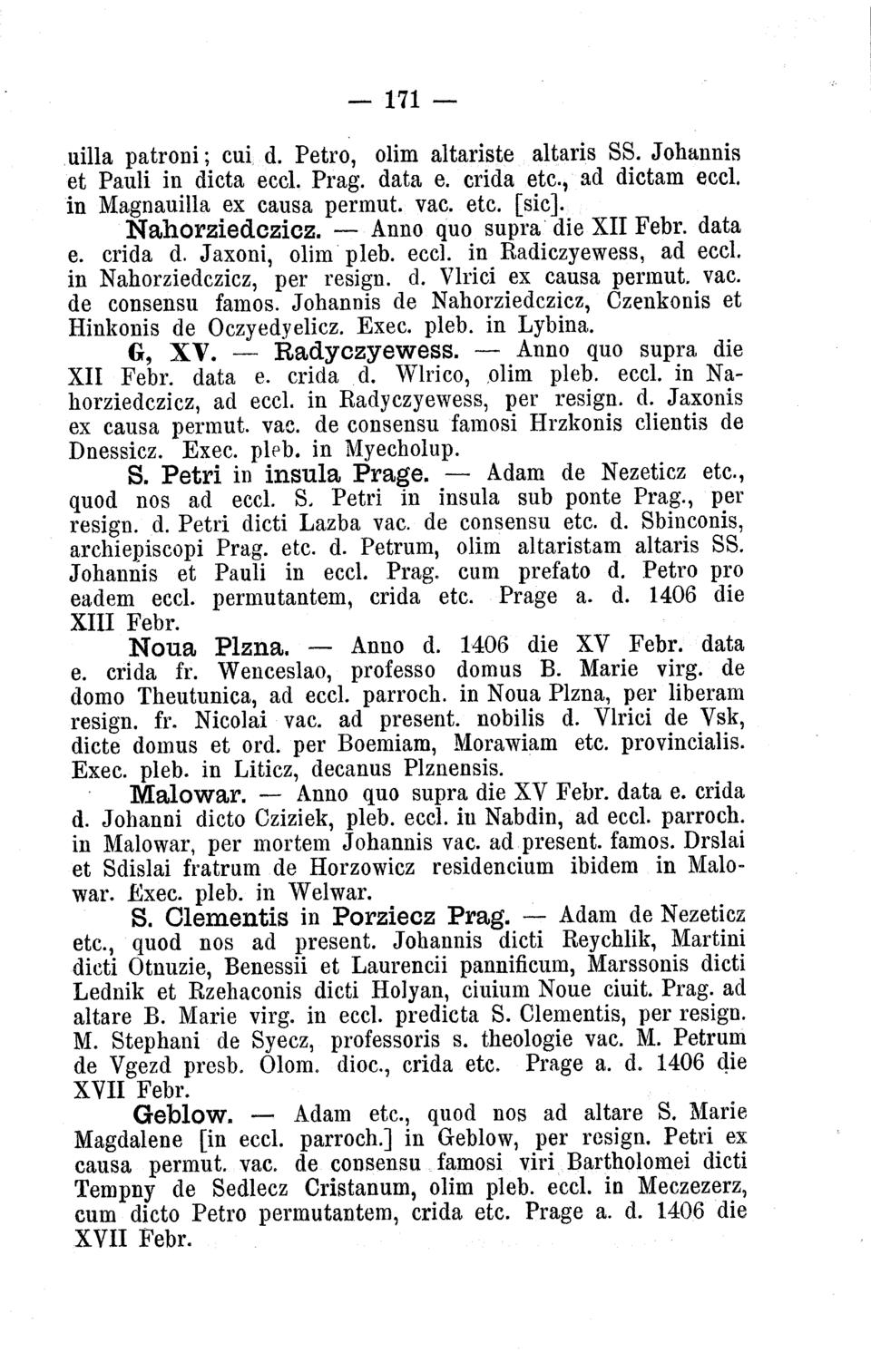 — 171 —

uilla patroni; cui d. Petro, olim altariste altaris SS. Johannis et Pauli in dicta eccl. Prag. data e. crida etc., ad dictam eccl. in Magnauilla ex causa permut. vac. etc. [sic].

Nahorziedczicz. — Anno quo supra die XII Febr. data e. crida d. Jaxoni, olim pleb. eccl. in Radiczyewess, ad eccl. in Nahorziedczicz, per resign. d. Vlrici ex causa permut. vac. de consensu famos. Johannis de Nahorziedczicz, Czenkonis et Hinkonis de Oczyedyelicz. Exec. pleb. in Lybina.

G, XV. — Radyczyewess. — Anno quo supra die XII Febr. data e. crida d. Wlrico, olim pleb. eccl. in Nahorziedczicz, ad eccl. in Radyczyewess, per resign. d. Jaxonis ex causa permut. vac. de consensu famosi Hrzkonis clientis de Dnessicz. Exec. pleb. in Myecholup.

S. Petri in insula Prage. — Adam de Nezeticz etc., quod nos ad eccl. S. Petri in insula sub ponte Prag., per resign. d. Petri dicti Lazba vac. de consensu etc. d. Sbinconis, archiepiscopi Prag. etc. d. Petrum, olim altaristam altaris SS. Johannis et Pauli in eccl. Prag. cum prefato d. Petro pro eadem eccl. permutantem, crida etc. Prage a. d. 1406 die XIII Febr.

Noua Plzna. — Anno d. 1406 die XV Febr. data e. crida fr. Wenceslao, professo domus B. Marie virg. de domo Theutunica, ad eccl. parroch. in Noua Plzna, per liberam resign. fr. Nicolai vac. ad present. nobilis d. Vlrici de Vsk, dicte domus et ord. per Boemiam, Morawiam etc. provincialis. Exec. pleb. in Liticz, decanus Plznensis.

Malowar. — Anno quo supra die XV Febr. data e. crida d. Johanni dicto Cziziek, pleb. eccl. in Nabdin, ad eccl. parroch. in Malowar, per mortem Johannis vac. ad present. famos. Drslai et Sdislai fratrum de Horzowicz residencium ibidem in Malowar. Exec. pleb. in Welwar.

S. Clementis in Porziecz Prag. — Adam de Nezeticz etc., quod nos ad present. Johannis dicti Reychlik, Martini dicti Otnuzie, Benessii et Laurencii pannificum, Marssonis dicti Lednik et Rzehaconis dicti Holyan, ciuium Noue ciuit. Prag. ad altare B. Marie virg. in eccl. predicta S. Clementis, per resign. M. Stephani de Syecz, professoris s. theologie vac. M. Petrum de Vgezd presb. Olom. dioc., crida etc. Prage a. d. 1406 die XVII Febr.

Geblow. — Adam etc., quod nos ad altare S. Marie Magdalene [in eccl. parroch.] in Geblow, per resign. Petri ex causa permut. vac. de consensu famosi viri Bartholomei dicti Tempny de Sedlecz Cristanum, olim pleb. eccl. in Meczezerz, cum dicto Petro permutantem, crida etc. Prage a. d. 1406 die XVII Febr.